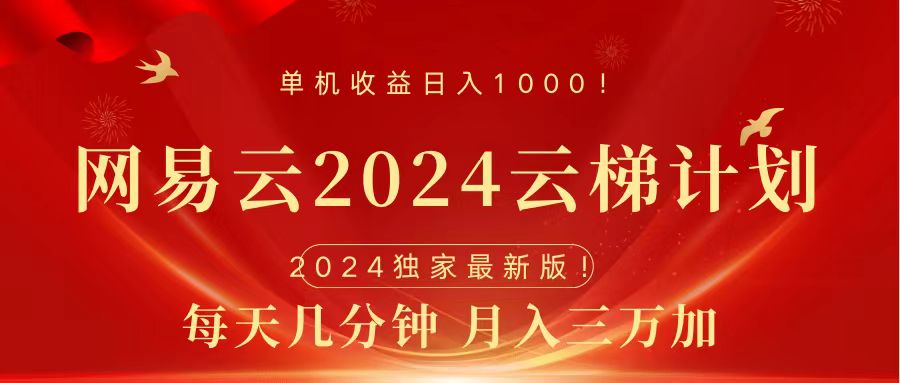 单机收益日入1000！

网易云2024云梯计划

2024独家最新版！

每天几分钟 月入三万加